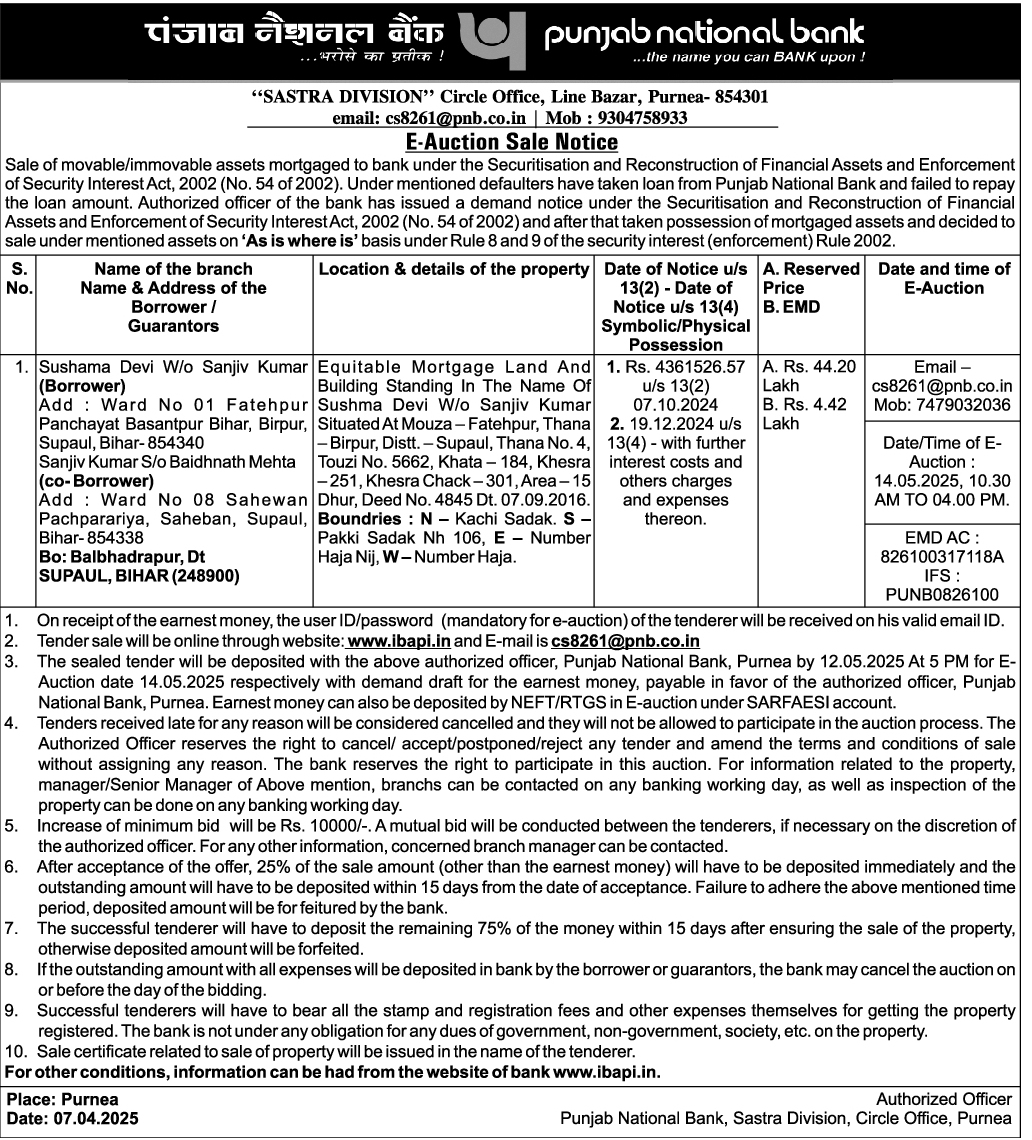 पंजाब नैशनल बैंक ...भरोसे का प्रतीक ! punjab national bank ...the name you can BANK upon !

"SASTRA DIVISION" Circle Office, Line Bazar, Purnea- 854301
email: cs8261@pnb.co.in | Mob : 9304758933

E-Auction Sale Notice

Sale of movable/immovable assets mortgaged to bank under the Securitisation and Reconstruction of Financial Assets and Enforcement of Security Interest Act, 2002 (No. 54 of 2002). Under mentioned defaulters have taken loan from Punjab National Bank and failed to repay the loan amount. Authorized officer of the bank has issued a demand notice under the Securitisation and Reconstruction of Financial Assets and Enforcement of Security Interest Act, 2002 (No. 54 of 2002) and after that taken possession of mortgaged assets and decided to sale under mentioned assets on 'As is where is' basis under Rule 8 and 9 of the security interest (enforcement) Rule 2002.

| S. No. | Name of the branch Name & Address of the Borrower / Guarantors | Location & details of the property | Date of Notice u/s 13(2) - Date of Notice u/s 13(4) Symbolic/Physical Possession | A. Reserved Price B. EMD | Date and time of E-Auction |
|---|---|---|---|---|---|
| 1. | Sushama Devi W/o Sanjiv Kumar (Borrower) Add : Ward No 01 Fatehpur Panchayat Basantpur Bihar, Birpur, Supaul, Bihar- 854340 Sanjiv Kumar S/o Baidhnath Mehta (co- Borrower) Add : Ward No 08 Sahewan Pachparariya, Saheban, Supaul, Bihar- 854338 Bo: Balbhadrapur, Dt SUPAUL, BIHAR (248900) | Equitable Mortgage Land And Building Standing In The Name Of Sushma Devi W/o Sanjiv Kumar Situated At Mouza – Fatehpur, Thana – Birpur, Distt. – Supaul, Thana No. 4, Touzi No. 5662, Khata – 184, Khesra – 251, Khesra Chack – 301, Area – 15 Dhur, Deed No. 4845 Dt. 07.09.2016. Boundries : N – Kachi Sadak. S – Pakki Sadak Nh 106, E – Number Haja Nij, W – Number Haja. | 1. Rs. 4361526.57 u/s 13(2) 07.10.2024 2. 19.12.2024 u/s 13(4) - with further interest costs and others charges and expenses thereon. | A. Rs. 44.20 Lakh B. Rs. 4.42 Lakh | Email – cs8261@pnb.co.in Mob: 7479032036 Date/Time of E-Auction : 14.05.2025, 10.30 AM TO 04.00 PM. EMD AC : 826100317118A IFS : PUNB0826100 |

1. On receipt of the earnest money, the user ID/password (mandatory for e-auction) of the tenderer will be received on his valid email ID.
2. Tender sale will be online through website: www.ibapi.in and E-mail is cs8261@pnb.co.in
3. The sealed tender will be deposited with the above authorized officer, Punjab National Bank, Purnea by 12.05.2025 At 5 PM for E-Auction date 14.05.2025 respectively with demand draft for the earnest money, payable in favor of the authorized officer, Punjab National Bank, Purnea. Earnest money can also be deposited by NEFT/RTGS in E-auction under SARFAESI account.
4. Tenders received late for any reason will be considered cancelled and they will not be allowed to participate in the auction process. The Authorized Officer reserves the right to cancel/ accept/postponed/reject any tender and amend the terms and conditions of sale without assigning any reason. The bank reserves the right to participate in this auction. For information related to the property, manager/Senior Manager of Above mention, branchs can be contacted on any banking working day, as well as inspection of the property can be done on any banking working day.
5. Increase of minimum bid will be Rs. 10000/-. A mutual bid will be conducted between the tenderers, if necessary on the discretion of the authorized officer. For any other information, concerned branch manager can be contacted.
6. After acceptance of the offer, 25% of the sale amount (other than the earnest money) will have to be deposited immediately and the outstanding amount will have to be deposited within 15 days from the date of acceptance. Failure to adhere the above mentioned time period, deposited amount will be for feitured by the bank.
7. The successful tenderer will have to deposit the remaining 75% of the money within 15 days after ensuring the sale of the property, otherwise deposited amount will be forfeited.
8. If the outstanding amount with all expenses will be deposited in bank by the borrower or guarantors, the bank may cancel the auction on or before the day of the bidding.
9. Successful tenderers will have to bear all the stamp and registration fees and other expenses themselves for getting the property registered. The bank is not under any obligation for any dues of government, non-government, society, etc. on the property.
10. Sale certificate related to sale of property will be issued in the name of the tenderer.
For other conditions, information can be had from the website of bank www.ibapi.in.

Place: Purnea
Date: 07.04.2025

Authorized Officer
Punjab National Bank, Sastra Division, Circle Office, Purnea